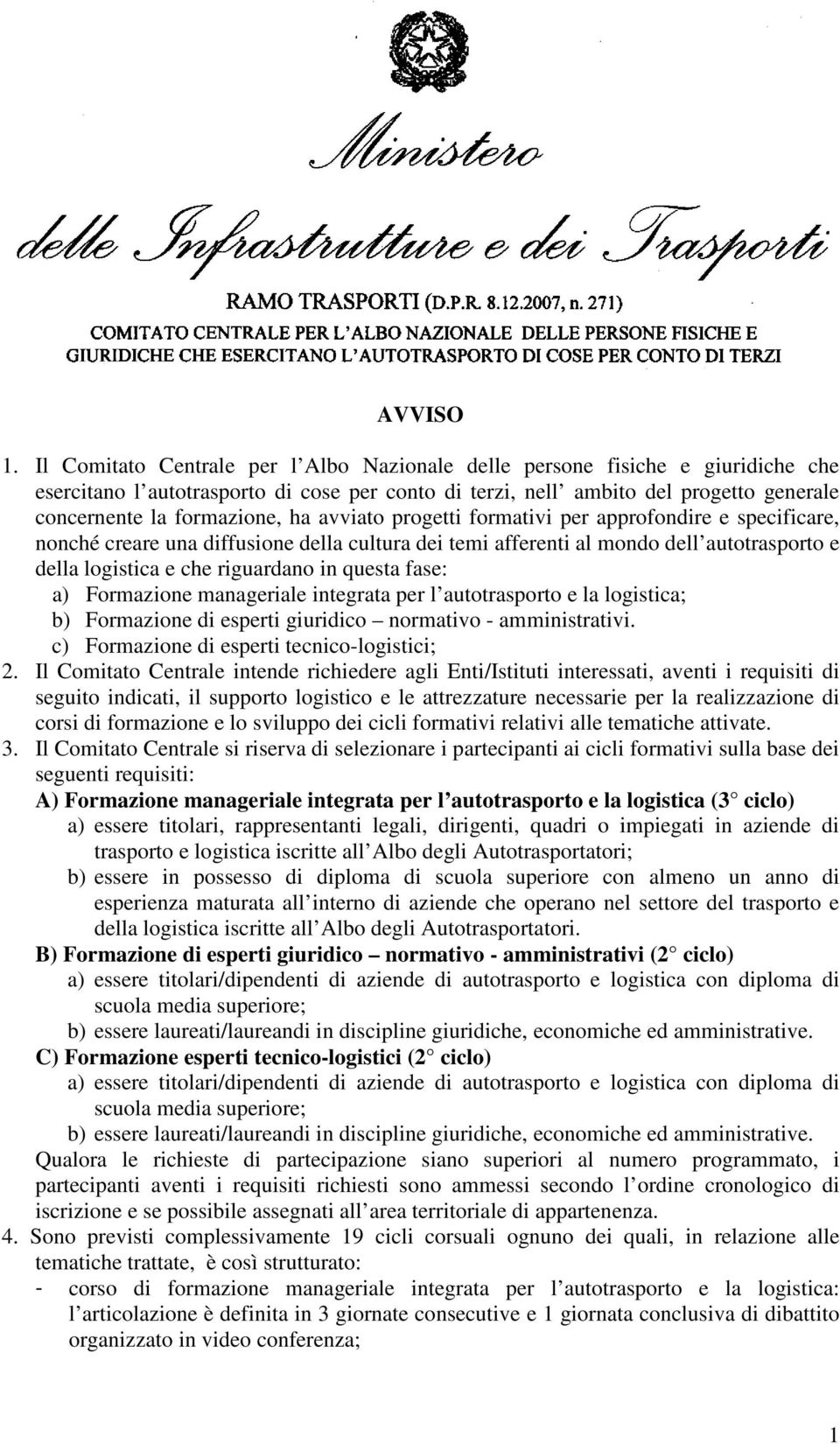 Ministero
delle Infrastrutture e dei Trasporti

RAMO TRASPORTI (D.P.R. 8.12.2007, n. 271)
COMITATO CENTRALE PER L'ALBO NAZIONALE DELLE PERSONE FISICHE E GIURIDICHE CHE ESERCITANO L'AUTOTRASPORTO DI COSE PER CONTO DI TERZI

AVVISO

1. Il Comitato Centrale per l'Albo Nazionale delle persone fisiche e giuridiche che esercitano l'autotrasporto di cose per conto di terzi, nell' ambito del progetto generale concernente la formazione, ha avviato progetti formativi per approfondire e specificare, nonché creare una diffusione della cultura dei temi afferenti al mondo dell'autotrasporto e della logistica e che riguardano in questa fase:
a) Formazione manageriale integrata per l'autotrasporto e la logistica;
b) Formazione di esperti giuridico – normativo - amministrativi.
c) Formazione di esperti tecnico-logistici;
2. Il Comitato Centrale intende richiedere agli Enti/Istituti interessati, aventi i requisiti di seguito indicati, il supporto logistico e le attrezzature necessarie per la realizzazione di corsi di formazione e lo sviluppo dei cicli formativi relativi alle tematiche attivate.
3. Il Comitato Centrale si riserva di selezionare i partecipanti ai cicli formativi sulla base dei seguenti requisiti:
A) Formazione manageriale integrata per l'autotrasporto e la logistica (3° ciclo)
a) essere titolari, rappresentanti legali, dirigenti, quadri o impiegati in aziende di trasporto e logistica iscritte all'Albo degli Autotrasportatori;
b) essere in possesso di diploma di scuola superiore con almeno un anno di esperienza maturata all'interno di aziende che operano nel settore del trasporto e della logistica iscritte all'Albo degli Autotrasportatori.
B) Formazione di esperti giuridico – normativo - amministrativi (2° ciclo)
a) essere titolari/dipendenti di aziende di autotrasporto e logistica con diploma di scuola media superiore;
b) essere laureati/laureandi in discipline giuridiche, economiche ed amministrative.
C) Formazione esperti tecnico-logistici (2° ciclo)
a) essere titolari/dipendenti di aziende di autotrasporto e logistica con diploma di scuola media superiore;
b) essere laureati/laureandi in discipline giuridiche, economiche ed amministrative.
Qualora le richieste di partecipazione siano superiori al numero programmato, i partecipanti aventi i requisiti richiesti sono ammessi secondo l'ordine cronologico di iscrizione e se possibile assegnati all'area territoriale di appartenenza.
4. Sono previsti complessivamente 19 cicli corsuali ognuno dei quali, in relazione alle tematiche trattate, è così strutturato:
- corso di formazione manageriale integrata per l'autotrasporto e la logistica: l'articolazione è definita in 3 giornate consecutive e 1 giornata conclusiva di dibattito organizzato in video conferenza;

1